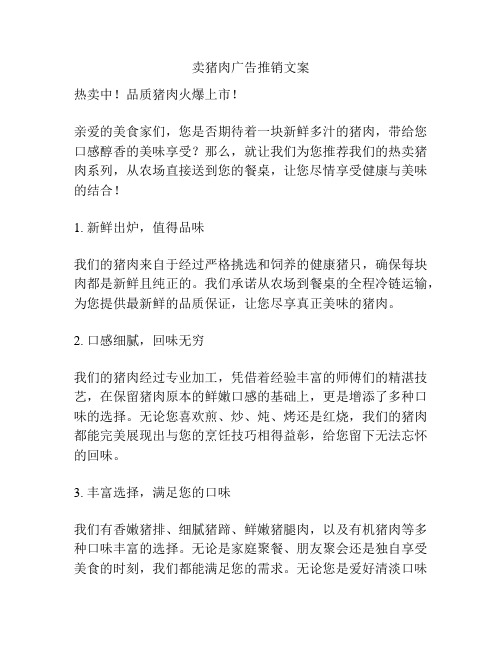 卖猪肉广告推销文案

热卖中！品质猪肉火爆上市！

亲爱的美食家们，您是否期待着一块新鲜多汁的猪肉，带给您口感醇香的美味享受？那么，就让我们为您推荐我们的热卖猪肉系列，从农场直接送到您的餐桌，让您尽情享受健康与美味的结合！

1. 新鲜出炉，值得品味

我们的猪肉来自于经过严格挑选和饲养的健康猪只，确保每块肉都是新鲜且纯正的。我们承诺从农场到餐桌的全程冷链运输，为您提供最新鲜的品质保证，让您尽享真正美味的猪肉。

2. 口感细腻，回味无穷

我们的猪肉经过专业加工，凭借着经验丰富的师傅们的精湛技艺，在保留猪肉原本的鲜嫩口感的基础上，更是增添了多种口味的选择。无论您喜欢煎、炒、炖、烤还是红烧，我们的猪肉都能完美展现出与您的烹饪技巧相得益彰，给您留下无法忘怀的回味。

3. 丰富选择，满足您的口味

我们有香嫩猪排、细腻猪蹄、鲜嫩猪腿肉，以及有机猪肉等多种口味丰富的选择。无论是家庭聚餐、朋友聚会还是独自享受美食的时刻，我们都能满足您的需求。无论您是爱好清淡口味